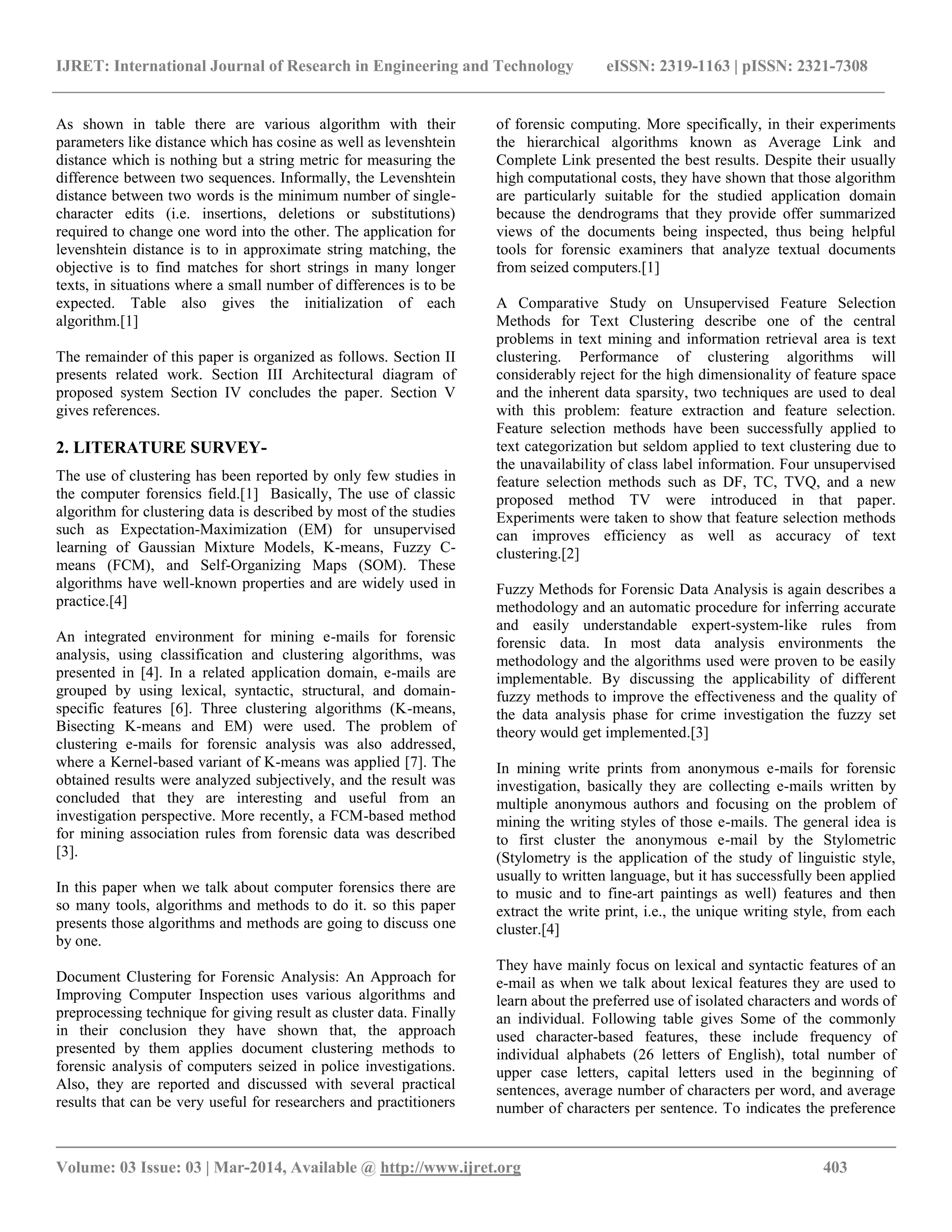 IJRET: International Journal of Research in Engineering and Technology eISSN: 2319-1163 | pISSN: 2321-7308

As shown in table there are various algorithm with their parameters like distance which has cosine as well as levenshtein distance which is nothing but a string metric for measuring the difference between two sequences. Informally, the Levenshtein distance between two words is the minimum number of single-character edits (i.e. insertions, deletions or substitutions) required to change one word into the other. The application for levenshtein distance is to in approximate string matching, the objective is to find matches for short strings in many longer texts, in situations where a small number of differences is to be expected. Table also gives the initialization of each algorithm.[1]

The remainder of this paper is organized as follows. Section II presents related work. Section III Architectural diagram of proposed system Section IV concludes the paper. Section V gives references.

2. LITERATURE SURVEY-

The use of clustering has been reported by only few studies in the computer forensics field.[1] Basically, The use of classic algorithm for clustering data is described by most of the studies such as Expectation-Maximization (EM) for unsupervised learning of Gaussian Mixture Models, K-means, Fuzzy C-means (FCM), and Self-Organizing Maps (SOM). These algorithms have well-known properties and are widely used in practice.[4]

An integrated environment for mining e-mails for forensic analysis, using classification and clustering algorithms, was presented in [4]. In a related application domain, e-mails are grouped by using lexical, syntactic, structural, and domain-specific features [6]. Three clustering algorithms (K-means, Bisecting K-means and EM) were used. The problem of clustering e-mails for forensic analysis was also addressed, where a Kernel-based variant of K-means was applied [7]. The obtained results were analyzed subjectively, and the result was concluded that they are interesting and useful from an investigation perspective. More recently, a FCM-based method for mining association rules from forensic data was described [3].

In this paper when we talk about computer forensics there are so many tools, algorithms and methods to do it. so this paper presents those algorithms and methods are going to discuss one by one.

Document Clustering for Forensic Analysis: An Approach for Improving Computer Inspection uses various algorithms and preprocessing technique for giving result as cluster data. Finally in their conclusion they have shown that, the approach presented by them applies document clustering methods to forensic analysis of computers seized in police investigations. Also, they are reported and discussed with several practical results that can be very useful for researchers and practitioners of forensic computing. More specifically, in their experiments the hierarchical algorithms known as Average Link and Complete Link presented the best results. Despite their usually high computational costs, they have shown that those algorithm are particularly suitable for the studied application domain because the dendrograms that they provide offer summarized views of the documents being inspected, thus being helpful tools for forensic examiners that analyze textual documents from seized computers.[1]

A Comparative Study on Unsupervised Feature Selection Methods for Text Clustering describe one of the central problems in text mining and information retrieval area is text clustering. Performance of clustering algorithms will considerably reject for the high dimensionality of feature space and the inherent data sparsity, two techniques are used to deal with this problem: feature extraction and feature selection. Feature selection methods have been successfully applied to text categorization but seldom applied to text clustering due to the unavailability of class label information. Four unsupervised feature selection methods such as DF, TC, TVQ, and a new proposed method TV were introduced in that paper. Experiments were taken to show that feature selection methods can improves efficiency as well as accuracy of text clustering.[2]

Fuzzy Methods for Forensic Data Analysis is again describes a methodology and an automatic procedure for inferring accurate and easily understandable expert-system-like rules from forensic data. In most data analysis environments the methodology and the algorithms used were proven to be easily implementable. By discussing the applicability of different fuzzy methods to improve the effectiveness and the quality of the data analysis phase for crime investigation the fuzzy set theory would get implemented.[3]

In mining write prints from anonymous e-mails for forensic investigation, basically they are collecting e-mails written by multiple anonymous authors and focusing on the problem of mining the writing styles of those e-mails. The general idea is to first cluster the anonymous e-mail by the Stylometric (Stylometry is the application of the study of linguistic style, usually to written language, but it has successfully been applied to music and to fine-art paintings as well) features and then extract the write print, i.e., the unique writing style, from each cluster.[4]

They have mainly focus on lexical and syntactic features of an e-mail as when we talk about lexical features they are used to learn about the preferred use of isolated characters and words of an individual. Following table gives Some of the commonly used character-based features, these include frequency of individual alphabets (26 letters of English), total number of upper case letters, capital letters used in the beginning of sentences, average number of characters per word, and average number of characters per sentence. To indicates the preference

Volume: 03 Issue: 03 | Mar-2014, Available @ http://www.ijret.org 403